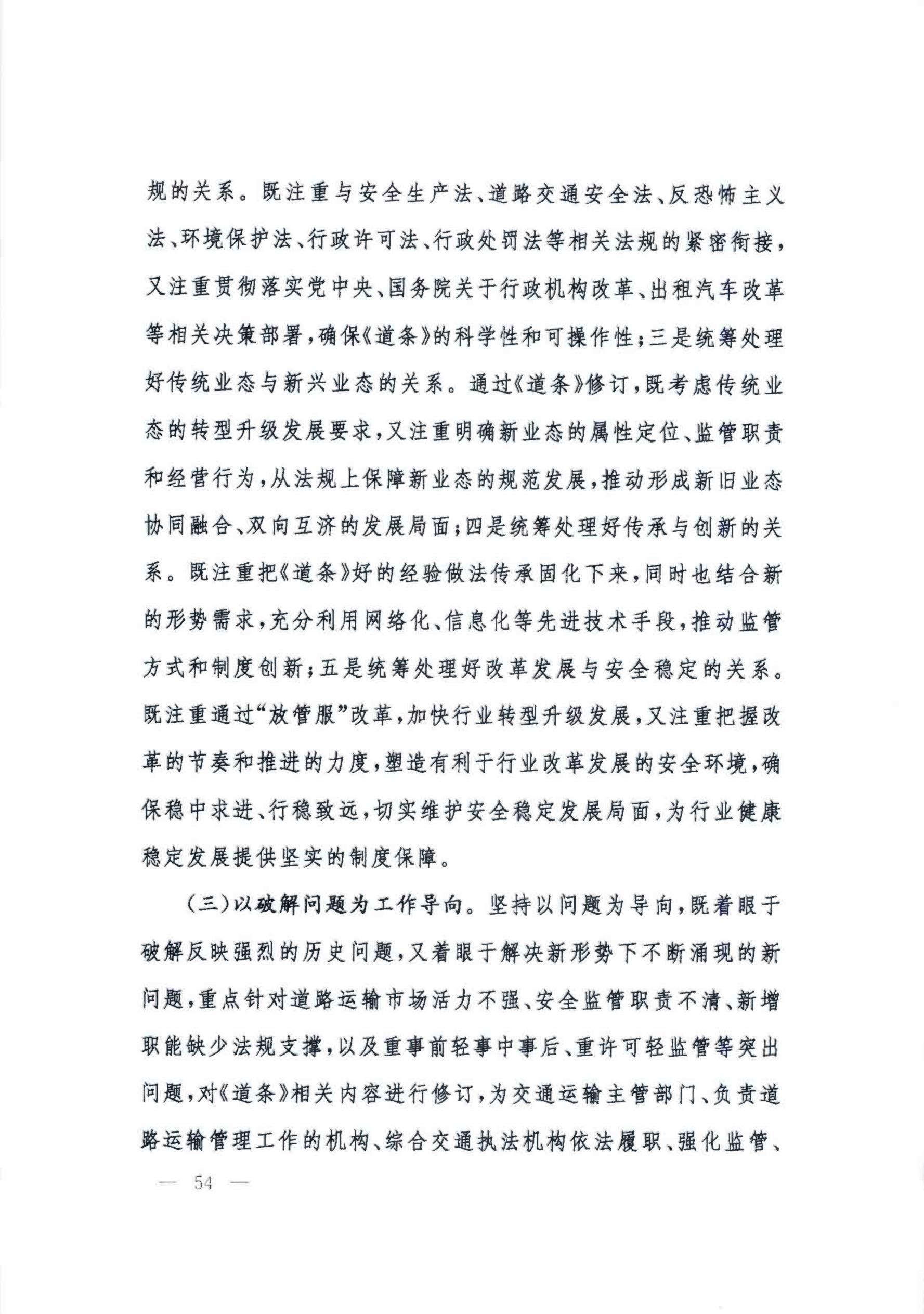 规的关系。既注重与安全生产法、道路交通安全法、反恐怖主义法、环境保护法、行政许可法、行政处罚法等相关法规的紧密衔接，又注重贯彻落实党中央、国务院关于行政机构改革、出租汽车改革等相关决策部署，确保《道条》的科学性和可操作性；三是统筹处理好传统业态与新兴业态的关系。通过《道条》修订，既考虑传统业态的转型升级发展要求，又注重明确新业态的属性定位、监管职责和经营行为，从法规上保障新业态的规范发展，推动形成新旧业态协同融合、双向互济的发展局面；四是统筹处理好传承与创新的关系。既注重把《道条》好的经验做法传承固化下来，同时也结合新的形势需求，充分利用网络化、信息化等先进技术手段，推动监管方式和制度创新；五是统筹处理好改革发展与安全稳定的关系。既注重通过“放管服”改革，加快行业转型升级发展，又注重把握改革的节奏和推进的力度，塑造有利于行业改革发展的安全环境，确保稳中求进、行稳致远，切实维护安全稳定发展局面，为行业健康稳定发展提供坚实的制度保障。

（三）以破解问题为工作导向。坚持以问题为导向，既着眼于破解反映强烈的历史问题，又着眼于解决新形势下不断涌现的新问题，重点针对道路运输市场活力不强、安全监管职责不清、新增职能缺少法规支撑，以及重事前轻事中事后、重许可轻监管等突出问题，对《道条》相关内容进行修订，为交通运输主管部门、负责道路运输管理工作的机构、综合交通执法机构依法履职、强化监管、

— 54 —